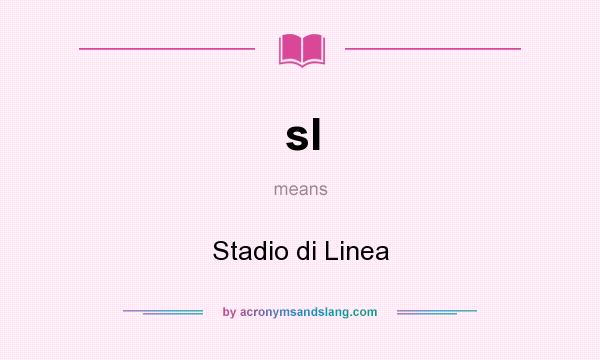 sl

means

Stadio di Linea

by acronymsandslang.com